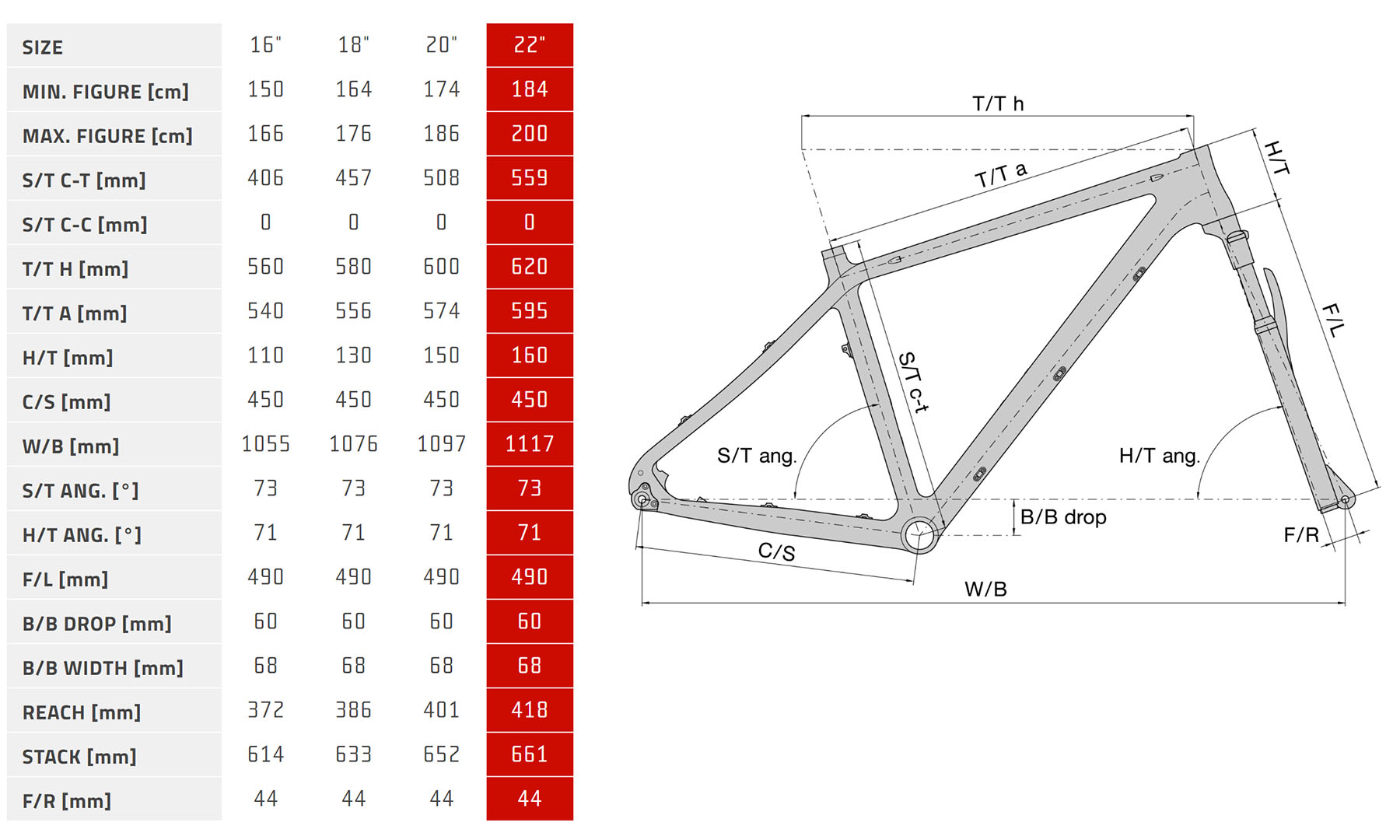 | SIZE | 16" | 18" | 20" | 22" |
|---|---|---|---|---|
| MIN. FIGURE [cm] | 150 | 164 | 174 | 184 |
| MAX. FIGURE [cm] | 166 | 176 | 186 | 200 |
| S/T C-T [mm] | 406 | 457 | 508 | 559 |
| S/T C-C [mm] | 0 | 0 | 0 | 0 |
| T/T H [mm] | 560 | 580 | 600 | 620 |
| T/T A [mm] | 540 | 556 | 574 | 595 |
| H/T [mm] | 110 | 130 | 150 | 160 |
| C/S [mm] | 450 | 450 | 450 | 450 |
| W/B [mm] | 1055 | 1076 | 1097 | 1117 |
| S/T ANG. [°] | 73 | 73 | 73 | 73 |
| H/T ANG. [°] | 71 | 71 | 71 | 71 |
| F/L [mm] | 490 | 490 | 490 | 490 |
| B/B DROP [mm] | 60 | 60 | 60 | 60 |
| B/B WIDTH [mm] | 68 | 68 | 68 | 68 |
| REACH [mm] | 372 | 386 | 401 | 418 |
| STACK [mm] | 614 | 633 | 652 | 661 |
| F/R [mm] | 44 | 44 | 44 | 44 |

T/T h
T/T a
H/T
F/L
S/T c-t
S/T ang.
H/T ang.
B/B drop
F/R
C/S
W/B